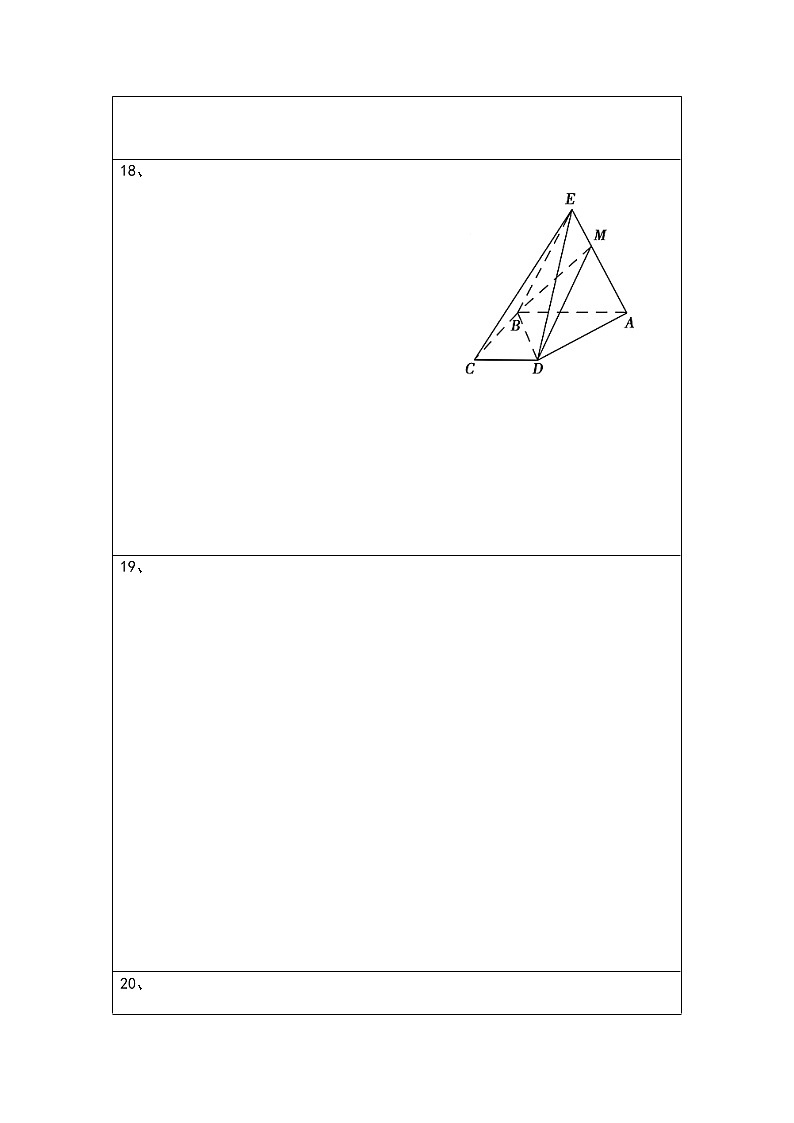 18、

E
M
B
A
C
D

19、

20、